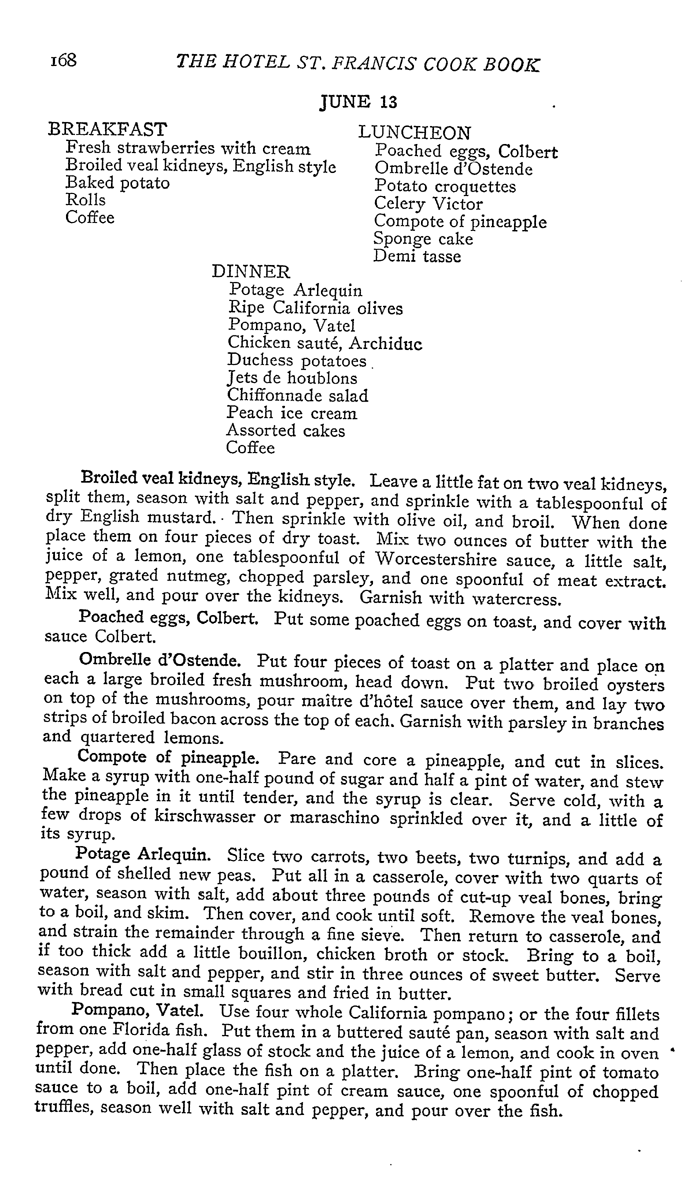 168 THE HOTEL ST. FRANCIS COOK BOOK

JUNE 13

BREAKFAST
Fresh strawberries with cream
Broiled veal kidneys, English style
Baked potato
Rolls
Coffee

LUNCHEON
Poached eggs, Colbert
Ombrelle d'Ostende
Potato croquettes
Celery Victor
Compote of pineapple
Sponge cake
Demi tasse

DINNER
Potage Arlequin
Ripe California olives
Pompano, Vatel
Chicken sauté, Archiduc
Duchess potatoes
Jets de houblons
Chiffonnade salad
Peach ice cream
Assorted cakes
Coffee

Broiled veal kidneys, English style. Leave a little fat on two veal kidneys, split them, season with salt and pepper, and sprinkle with a tablespoonful of dry English mustard. Then sprinkle with olive oil, and broil. When done place them on four pieces of dry toast. Mix two ounces of butter with the juice of a lemon, one tablespoonful of Worcestershire sauce, a little salt, pepper, grated nutmeg, chopped parsley, and one spoonful of meat extract. Mix well, and pour over the kidneys. Garnish with watercress.

Poached eggs, Colbert. Put some poached eggs on toast, and cover with sauce Colbert.

Ombrelle d'Ostende. Put four pieces of toast on a platter and place on each a large broiled fresh mushroom, head down. Put two broiled oysters on top of the mushrooms, pour maître d'hôtel sauce over them, and lay two strips of broiled bacon across the top of each. Garnish with parsley in branches and quartered lemons.

Compote of pineapple. Pare and core a pineapple, and cut in slices. Make a syrup with one-half pound of sugar and half a pint of water, and stew the pineapple in it until tender, and the syrup is clear. Serve cold, with a few drops of kirschwasser or maraschino sprinkled over it, and a little of its syrup.

Potage Arlequin. Slice two carrots, two beets, two turnips, and add a pound of shelled new peas. Put all in a casserole, cover with two quarts of water, season with salt, add about three pounds of cut-up veal bones, bring to a boil, and skim. Then cover, and cook until soft. Remove the veal bones, and strain the remainder through a fine sieve. Then return to casserole, and if too thick add a little bouillon, chicken broth or stock. Bring to a boil, season with salt and pepper, and stir in three ounces of sweet butter. Serve with bread cut in small squares and fried in butter.

Pompano, Vatel. Use four whole California pompano; or the four fillets from one Florida fish. Put them in a buttered sauté pan, season with salt and pepper, add one-half glass of stock and the juice of a lemon, and cook in oven until done. Then place the fish on a platter. Bring one-half pint of tomato sauce to a boil, add one-half pint of cream sauce, one spoonful of chopped truffles, season well with salt and pepper, and pour over the fish.